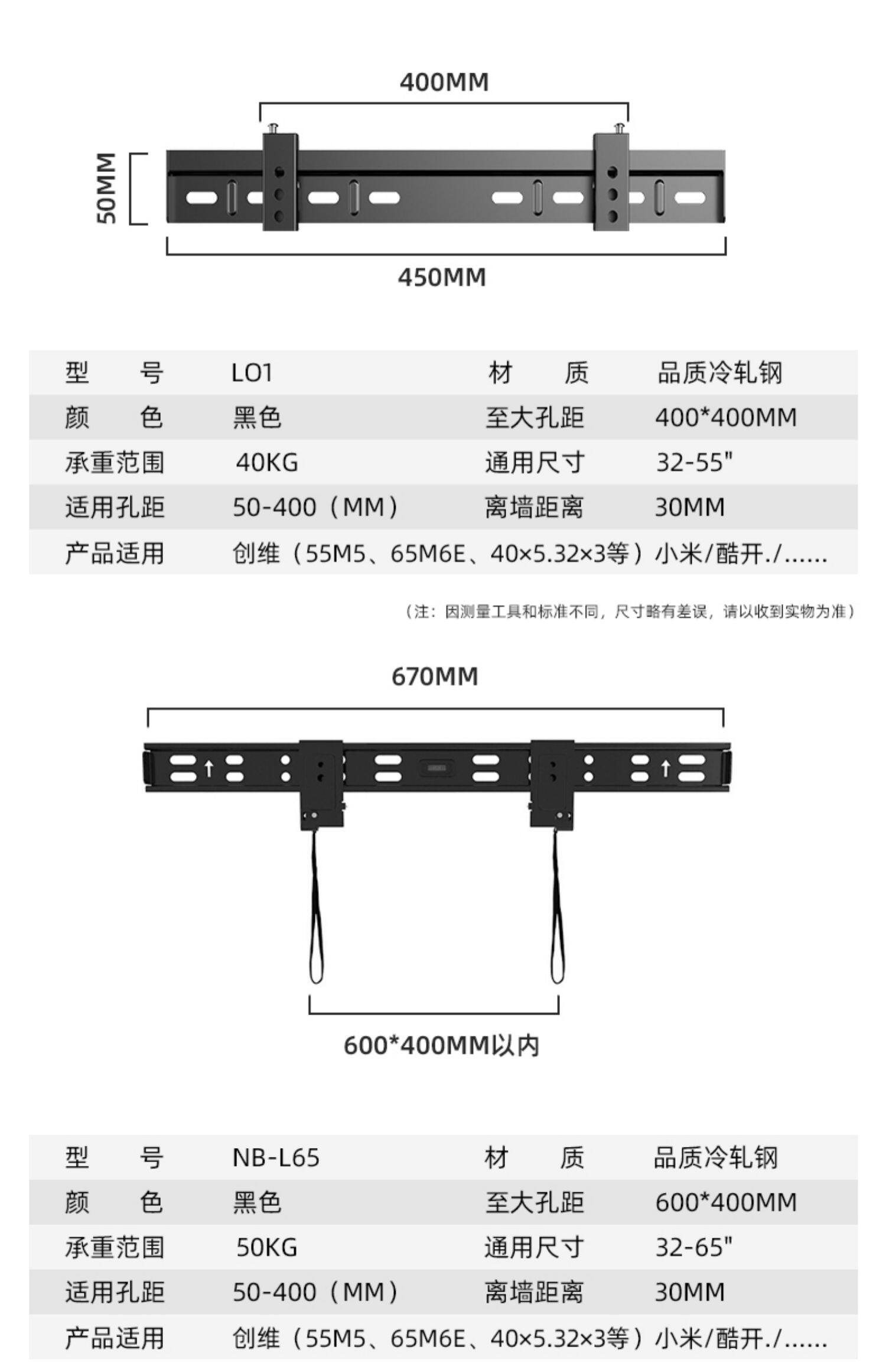 400MM

50MM

450MM

| 型　　号 | LO1 | 材　　质 | 品质冷轧钢 |
|---|---|---|---|
| 颜　　色 | 黑色 | 至大孔距 | 400*400MM |
| 承重范围 | 40KG | 通用尺寸 | 32-55" |
| 适用孔距 | 50-400（MM） | 离墙距离 | 30MM |
| 产品适用 | 创维（55M5、65M6E、40×5.32×3等）小米/酷开./...... | | |

（注：因测量工具和标准不同，尺寸略有差误，请以收到实物为准）

670MM

600*400MM以内

| 型　　号 | NB-L65 | 材　　质 | 品质冷轧钢 |
|---|---|---|---|
| 颜　　色 | 黑色 | 至大孔距 | 600*400MM |
| 承重范围 | 50KG | 通用尺寸 | 32-65" |
| 适用孔距 | 50-400（MM） | 离墙距离 | 30MM |
| 产品适用 | 创维（55M5、65M6E、40×5.32×3等）小米/酷开./...... | | |